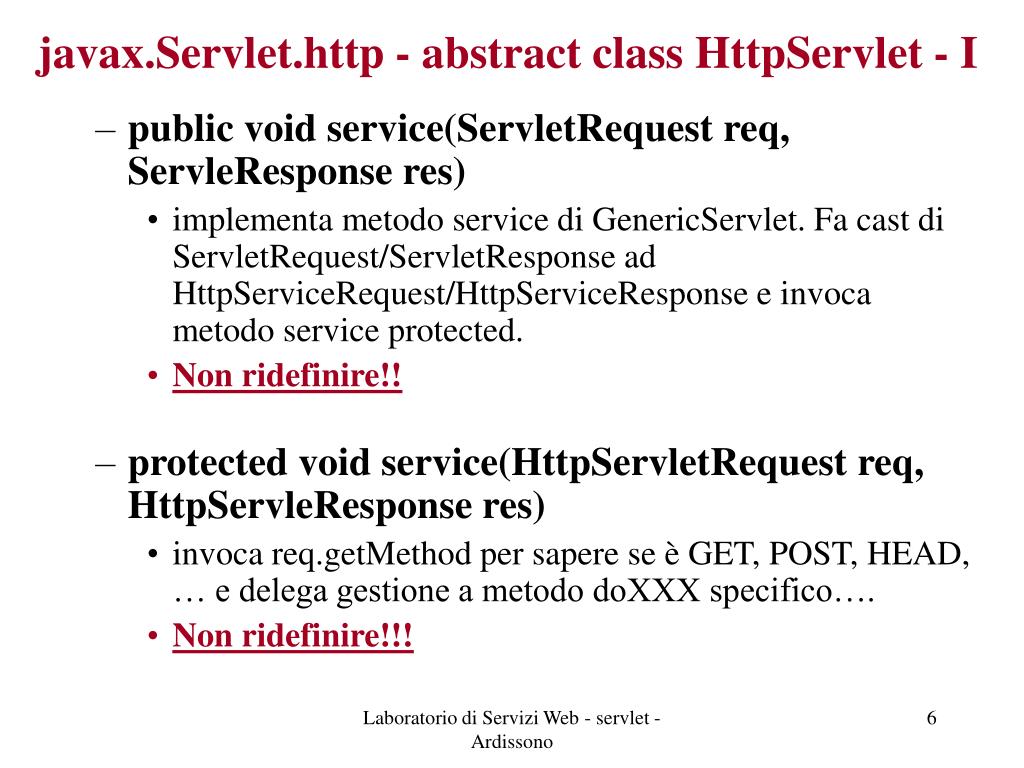 javax.Servlet.http - abstract class HttpServlet - I

– public void service(ServletRequest req, ServleResponse res)
• implementa metodo service di GenericServlet. Fa cast di ServletRequest/ServletResponse ad HttpServiceRequest/HttpServiceResponse e invoca metodo service protected.
• Non ridefinire!!

– protected void service(HttpServletRequest req, HttpServleResponse res)
• invoca req.getMethod per sapere se è GET, POST, HEAD, … e delega gestione a metodo doXXX specifico….
• Non ridefinire!!!

Laboratorio di Servizi Web - servlet - Ardissono

6